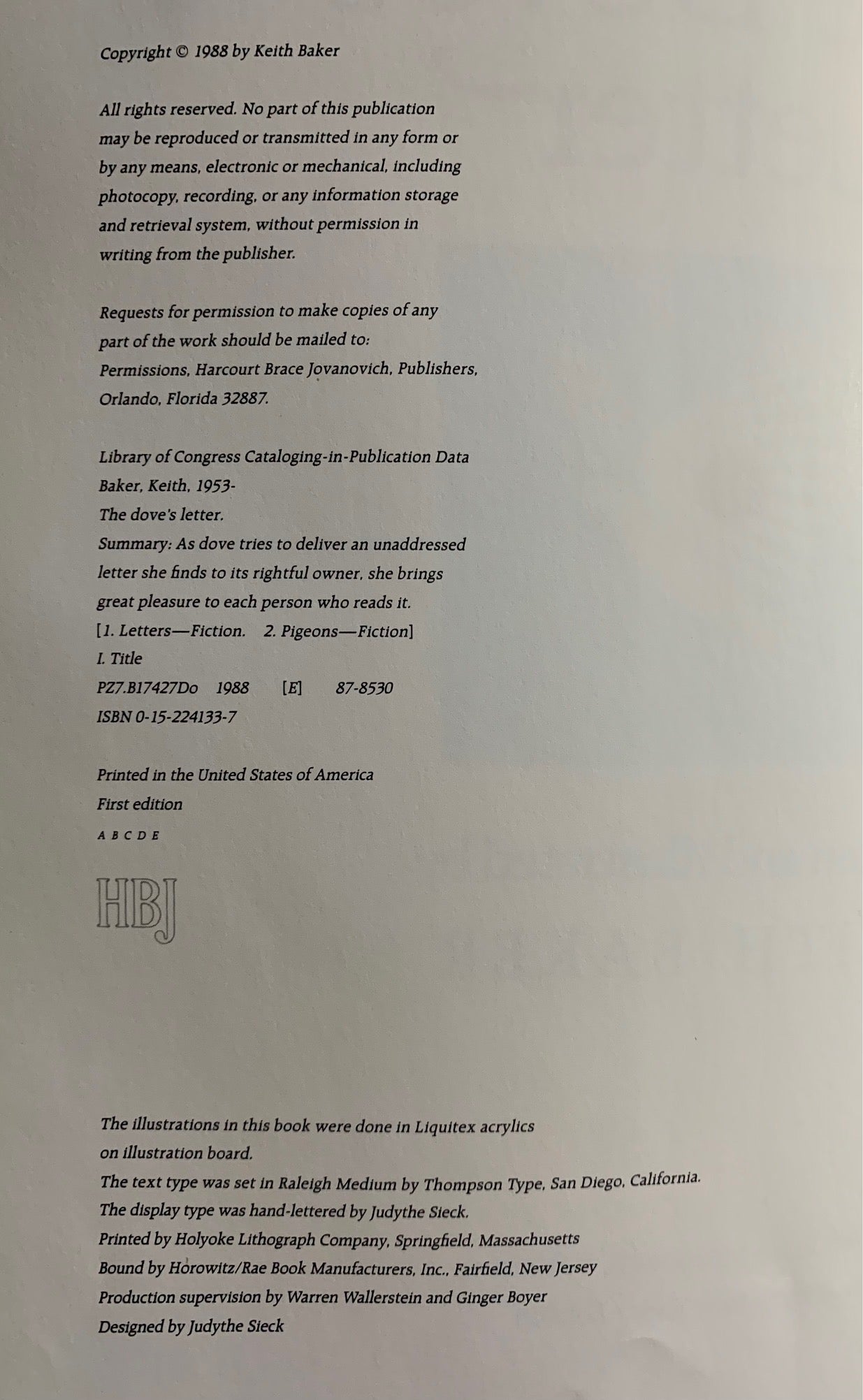 Copyright © 1988 by Keith Baker

All rights reserved. No part of this publication may be reproduced or transmitted in any form or by any means, electronic or mechanical, including photocopy, recording, or any information storage and retrieval system, without permission in writing from the publisher.

Requests for permission to make copies of any part of the work should be mailed to:
Permissions, Harcourt Brace Jovanovich, Publishers,
Orlando, Florida 32887.

Library of Congress Cataloging-in-Publication Data
Baker, Keith, 1953-
The dove's letter.
Summary: As dove tries to deliver an unaddressed letter she finds to its rightful owner, she brings great pleasure to each person who reads it.
[1. Letters—Fiction. 2. Pigeons—Fiction]
I. Title
PZ7.B17427Do 1988 [E] 87-8530
ISBN 0-15-224133-7

Printed in the United States of America
First edition
A B C D E

HBJ

The illustrations in this book were done in Liquitex acrylics on illustration board.
The text type was set in Raleigh Medium by Thompson Type, San Diego, California.
The display type was hand-lettered by Judythe Sieck.
Printed by Holyoke Lithograph Company, Springfield, Massachusetts
Bound by Horowitz/Rae Book Manufacturers, Inc., Fairfield, New Jersey
Production supervision by Warren Wallerstein and Ginger Boyer
Designed by Judythe Sieck